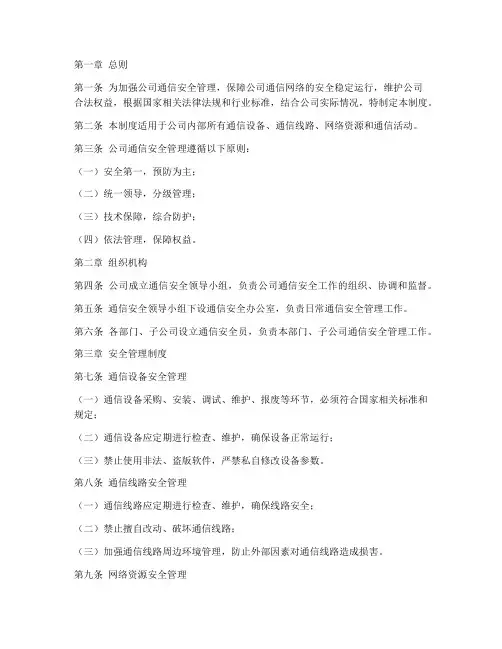 第一章 总则

第一条 为加强公司通信安全管理，保障公司通信网络的安全稳定运行，维护公司合法权益，根据国家相关法律法规和行业标准，结合公司实际情况，特制定本制度。

第二条 本制度适用于公司内部所有通信设备、通信线路、网络资源和通信活动。

第三条 公司通信安全管理遵循以下原则：

（一）安全第一，预防为主；

（二）统一领导，分级管理；

（三）技术保障，综合防护；

（四）依法管理，保障权益。

第二章 组织机构

第四条 公司成立通信安全领导小组，负责公司通信安全工作的组织、协调和监督。

第五条 通信安全领导小组下设通信安全办公室，负责日常通信安全管理工作。

第六条 各部门、子公司设立通信安全员，负责本部门、子公司通信安全管理工作。

第三章 安全管理制度

第七条 通信设备安全管理

（一）通信设备采购、安装、调试、维护、报废等环节，必须符合国家相关标准和规定；

（二）通信设备应定期进行检查、维护，确保设备正常运行；

（三）禁止使用非法、盗版软件，严禁私自修改设备参数。

第八条 通信线路安全管理

（一）通信线路应定期进行检查、维护，确保线路安全；

（二）禁止擅自改动、破坏通信线路；

（三）加强通信线路周边环境管理，防止外部因素对通信线路造成损害。

第九条 网络资源安全管理